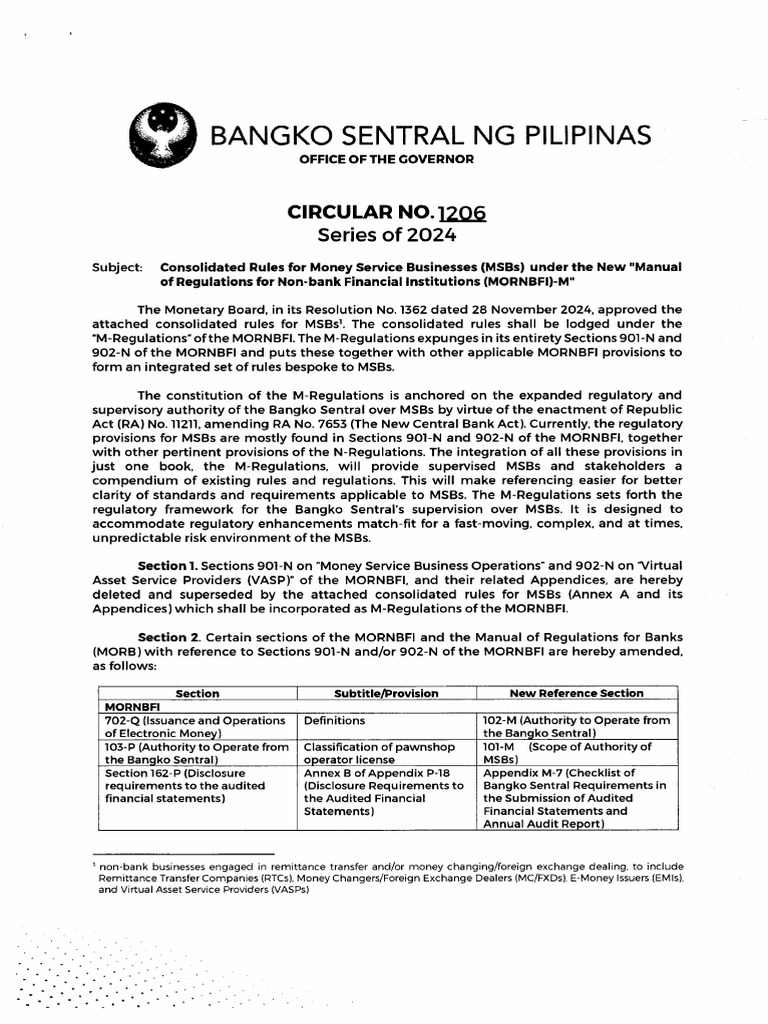 BANGKO SENTRAL NG PILIPINAS
OFFICE OF THE GOVERNOR

CIRCULAR NO. 1206
Series of 2024

Subject: Consolidated Rules for Money Service Businesses (MSBs) under the New "Manual of Regulations for Non-bank Financial Institutions (MORNBFI)-M"

The Monetary Board, in its Resolution No. 1362 dated 28 November 2024, approved the attached consolidated rules for MSBs$^{1}$. The consolidated rules shall be lodged under the "M-Regulations" of the MORNBFI. The M-Regulations expunges in its entirety Sections 901-N and 902-N of the MORNBFI and puts these together with other applicable MORNBFI provisions to form an integrated set of rules bespoke to MSBs.

The constitution of the M-Regulations is anchored on the expanded regulatory and supervisory authority of the Bangko Sentral over MSBs by virtue of the enactment of Republic Act (RA) No. 11211, amending RA No. 7653 (The New Central Bank Act). Currently, the regulatory provisions for MSBs are mostly found in Sections 901-N and 902-N of the MORNBFI, together with other pertinent provisions of the N-Regulations. The integration of all these provisions in just one book, the M-Regulations, will provide supervised MSBs and stakeholders a compendium of existing rules and regulations. This will make referencing easier for better clarity of standards and requirements applicable to MSBs. The M-Regulations sets forth the regulatory framework for the Bangko Sentral's supervision over MSBs. It is designed to accommodate regulatory enhancements match-fit for a fast-moving, complex, and at times, unpredictable risk environment of the MSBs.

Section 1. Sections 901-N on "Money Service Business Operations" and 902-N on "Virtual Asset Service Providers (VASP)" of the MORNBFI, and their related Appendices, are hereby deleted and superseded by the attached consolidated rules for MSBs (Annex A and its Appendices) which shall be incorporated as M-Regulations of the MORNBFI.

Section 2. Certain sections of the MORNBFI and the Manual of Regulations for Banks (MORB) with reference to Sections 901-N and/or 902-N of the MORNBFI are hereby amended, as follows:

| Section | Subtitle/Provision | New Reference Section |
|---|---|---|
| MORNBFI | | |
| 702-Q (Issuance and Operations of Electronic Money) | Definitions | 102-M (Authority to Operate from the Bangko Sentral) |
| 103-P (Authority to Operate from the Bangko Sentral) | Classification of pawnshop operator license | 101-M (Scope of Authority of MSBs) |
| Section 162-P (Disclosure requirements to the audited financial statements) | Annex B of Appendix P-18 (Disclosure Requirements to the Audited Financial Statements) | Appendix M-7 (Checklist of Bangko Sentral Requirements in the Submission of Audited Financial Statements and Annual Audit Report) |

$^{1}$ non-bank businesses engaged in remittance transfer and/or money changing/foreign exchange dealing, to include Remittance Transfer Companies (RTCs), Money Changers/Foreign Exchange Dealers (MC/FXDs), E-Money Issuers (EMIs), and Virtual Asset Service Providers (VASPs)